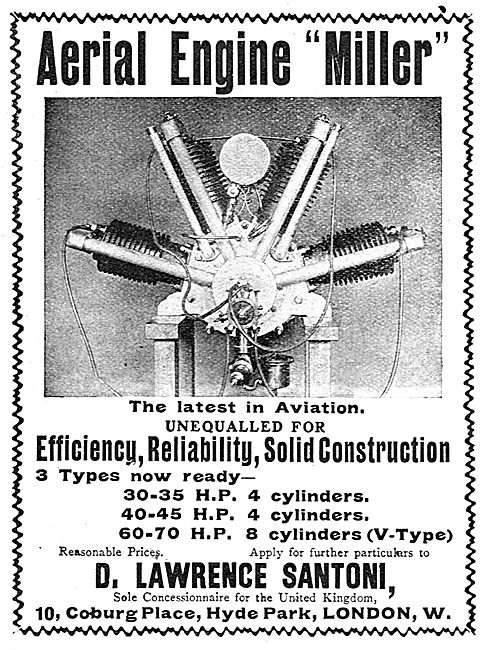 Aerial Engine "Miller"

The latest in Aviation.
UNEQUALLED FOR
Efficiency, Reliability, Solid Construction

3 Types now ready—
30-35 H.P. 4 cylinders.
40-45 H.P. 4 cylinders.
60-70 H.P. 8 cylinders (V-Type)

Reasonable Prices. Apply for further particulars to

D. LAWRENCE SANTONI,
Sole Concessionnaire for the United Kingdom,
10, Coburg Place, Hyde Park, LONDON, W.